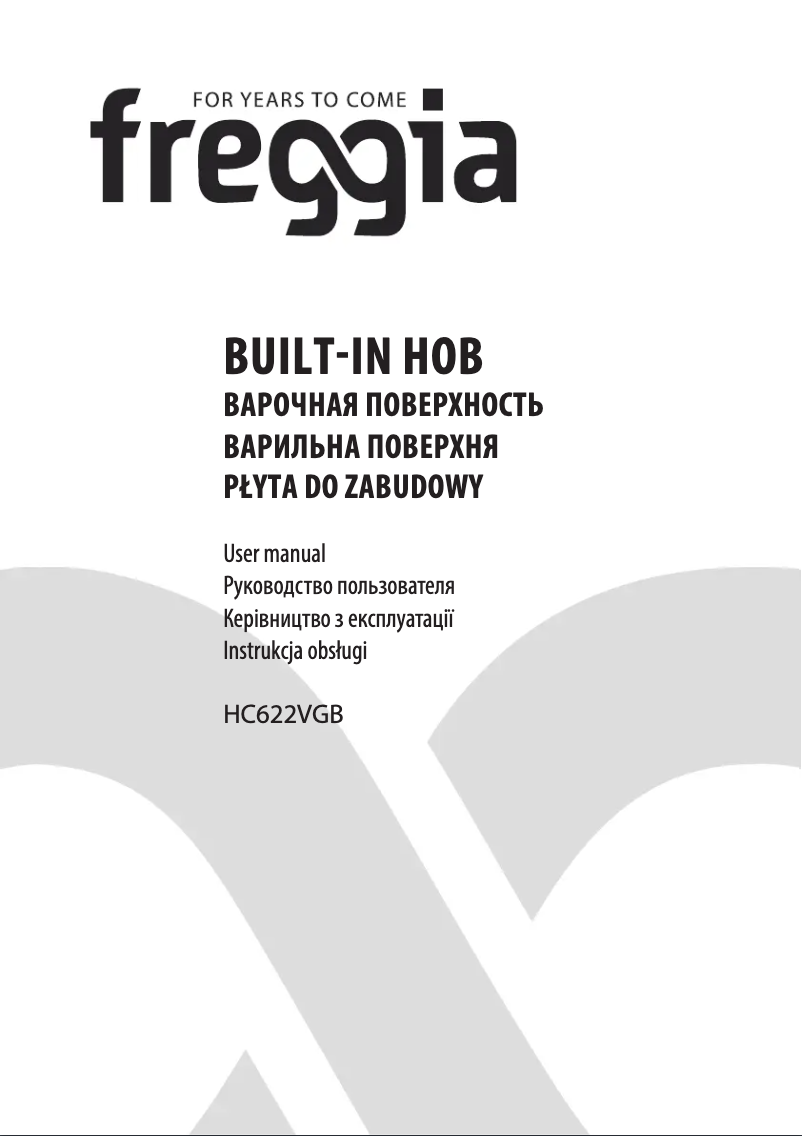 FOR YEARS TO COME
freggia

BUILT-IN HOB
ВАРОЧНАЯ ПОВЕРХНОСТЬ
ВАРИЛЬНА ПОВЕРХНЯ
PŁYTA DO ZABUDOWY

User manual
Руководство пользователя
Керівництво з експлуатації
Instrukcja obsługi

HC622VGB